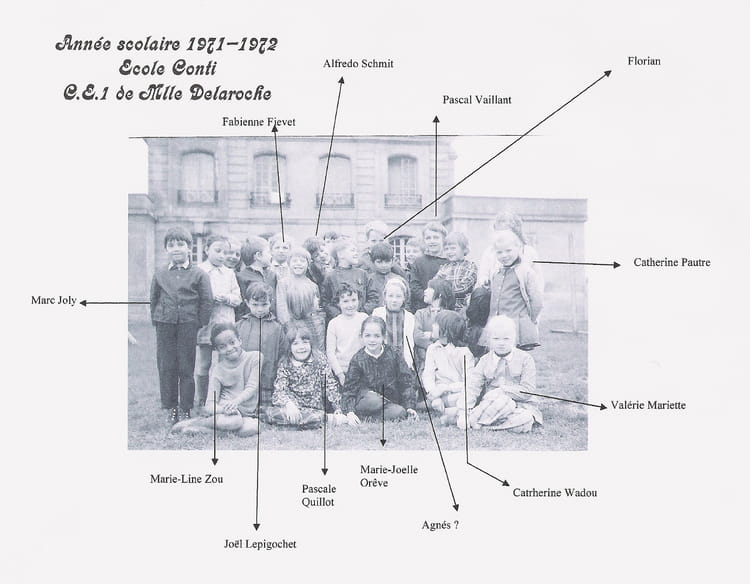 Année scolaire 1971-1972
Ecole Conti
C.E.1 de Mlle Delaroche

Alfredo Schmit

Florian

Pascal Vaillant

Fabienne Fievet

Catherine Pautre

Marc Joly

Valérie Mariette

Marie-Line Zou

Marie-Joelle
Orêve

Pascale
Quillot

Catrherine Wadou

Agnés ?

Joël Lepigochet